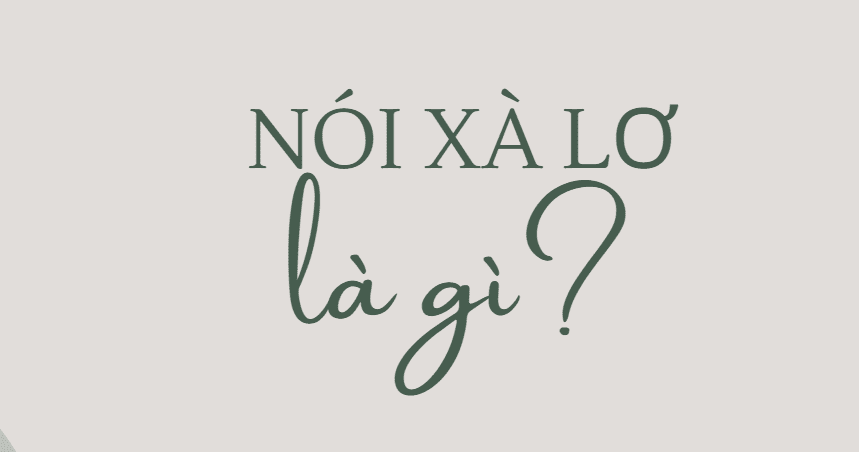 NÓI XÀ LƠ
là gì?